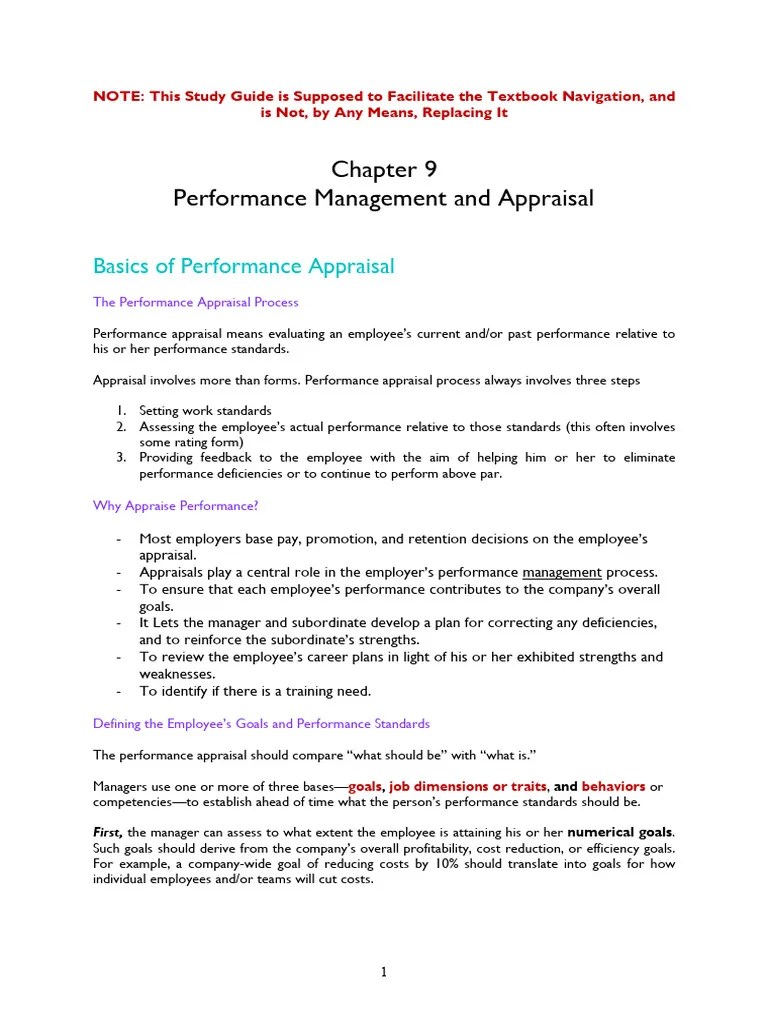 NOTE: This Study Guide is Supposed to Facilitate the Textbook Navigation, and is Not, by Any Means, Replacing It

Chapter 9
Performance Management and Appraisal

Basics of Performance Appraisal

The Performance Appraisal Process

Performance appraisal means evaluating an employee's current and/or past performance relative to his or her performance standards.

Appraisal involves more than forms. Performance appraisal process always involves three steps

1. Setting work standards
2. Assessing the employee's actual performance relative to those standards (this often involves some rating form)
3. Providing feedback to the employee with the aim of helping him or her to eliminate performance deficiencies or to continue to perform above par.

Why Appraise Performance?

- Most employers base pay, promotion, and retention decisions on the employee's appraisal.
- Appraisals play a central role in the employer's performance management process.
- To ensure that each employee's performance contributes to the company's overall goals.
- It Lets the manager and subordinate develop a plan for correcting any deficiencies, and to reinforce the subordinate's strengths.
- To review the employee's career plans in light of his or her exhibited strengths and weaknesses.
- To identify if there is a training need.

Defining the Employee's Goals and Performance Standards

The performance appraisal should compare "what should be" with "what is."

Managers use one or more of three bases—goals, job dimensions or traits, and behaviors or competencies—to establish ahead of time what the person's performance standards should be.

First, the manager can assess to what extent the employee is attaining his or her numerical goals. Such goals should derive from the company's overall profitability, cost reduction, or efficiency goals. For example, a company-wide goal of reducing costs by 10% should translate into goals for how individual employees and/or teams will cut costs.

1